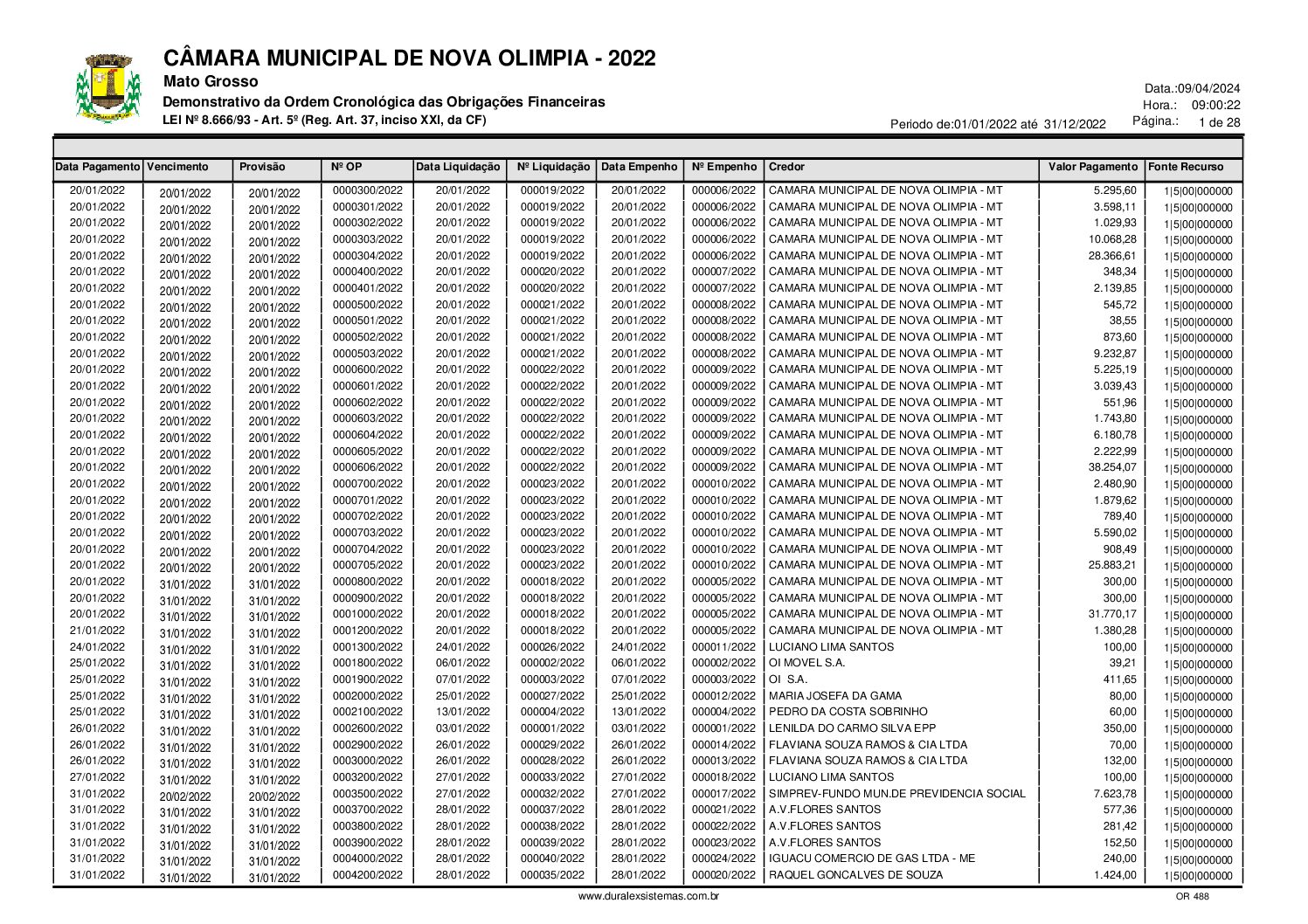 CÂMARA MUNICIPAL DE NOVA OLIMPIA - 2022

Mato Grosso

Demonstrativo da Ordem Cronológica das Obrigações Financeiras

LEI Nº 8.666/93 - Art. 5º (Reg. Art. 37, inciso XXI, da CF)

Data.:09/04/2024
Hora.: 09:00:22
Periodo de:01/01/2022 até 31/12/2022 Página.: 1 de 28

| Data Pagamento | Vencimento | Provisão | Nº OP | Data Liquidação | Nº Liquidação | Data Empenho | Nº Empenho | Credor | Valor Pagamento | Fonte Recurso |
|---|---|---|---|---|---|---|---|---|---|---|
| 20/01/2022 | 20/01/2022 | 20/01/2022 | 0000300/2022 | 20/01/2022 | 000019/2022 | 20/01/2022 | 000006/2022 | CAMARA MUNICIPAL DE NOVA OLIMPIA - MT | 5.295,60 | 1\|5\|00\|000000 |
| 20/01/2022 | 20/01/2022 | 20/01/2022 | 0000301/2022 | 20/01/2022 | 000019/2022 | 20/01/2022 | 000006/2022 | CAMARA MUNICIPAL DE NOVA OLIMPIA - MT | 3.598,11 | 1\|5\|00\|000000 |
| 20/01/2022 | 20/01/2022 | 20/01/2022 | 0000302/2022 | 20/01/2022 | 000019/2022 | 20/01/2022 | 000006/2022 | CAMARA MUNICIPAL DE NOVA OLIMPIA - MT | 1.029,93 | 1\|5\|00\|000000 |
| 20/01/2022 | 20/01/2022 | 20/01/2022 | 0000303/2022 | 20/01/2022 | 000019/2022 | 20/01/2022 | 000006/2022 | CAMARA MUNICIPAL DE NOVA OLIMPIA - MT | 10.068,28 | 1\|5\|00\|000000 |
| 20/01/2022 | 20/01/2022 | 20/01/2022 | 0000304/2022 | 20/01/2022 | 000019/2022 | 20/01/2022 | 000006/2022 | CAMARA MUNICIPAL DE NOVA OLIMPIA - MT | 28.366,61 | 1\|5\|00\|000000 |
| 20/01/2022 | 20/01/2022 | 20/01/2022 | 0000400/2022 | 20/01/2022 | 000020/2022 | 20/01/2022 | 000007/2022 | CAMARA MUNICIPAL DE NOVA OLIMPIA - MT | 348,34 | 1\|5\|00\|000000 |
| 20/01/2022 | 20/01/2022 | 20/01/2022 | 0000401/2022 | 20/01/2022 | 000020/2022 | 20/01/2022 | 000007/2022 | CAMARA MUNICIPAL DE NOVA OLIMPIA - MT | 2.139,85 | 1\|5\|00\|000000 |
| 20/01/2022 | 20/01/2022 | 20/01/2022 | 0000500/2022 | 20/01/2022 | 000021/2022 | 20/01/2022 | 000008/2022 | CAMARA MUNICIPAL DE NOVA OLIMPIA - MT | 545,72 | 1\|5\|00\|000000 |
| 20/01/2022 | 20/01/2022 | 20/01/2022 | 0000501/2022 | 20/01/2022 | 000021/2022 | 20/01/2022 | 000008/2022 | CAMARA MUNICIPAL DE NOVA OLIMPIA - MT | 38,55 | 1\|5\|00\|000000 |
| 20/01/2022 | 20/01/2022 | 20/01/2022 | 0000502/2022 | 20/01/2022 | 000021/2022 | 20/01/2022 | 000008/2022 | CAMARA MUNICIPAL DE NOVA OLIMPIA - MT | 873,60 | 1\|5\|00\|000000 |
| 20/01/2022 | 20/01/2022 | 20/01/2022 | 0000503/2022 | 20/01/2022 | 000021/2022 | 20/01/2022 | 000008/2022 | CAMARA MUNICIPAL DE NOVA OLIMPIA - MT | 9.232,87 | 1\|5\|00\|000000 |
| 20/01/2022 | 20/01/2022 | 20/01/2022 | 0000600/2022 | 20/01/2022 | 000022/2022 | 20/01/2022 | 000009/2022 | CAMARA MUNICIPAL DE NOVA OLIMPIA - MT | 5.225,19 | 1\|5\|00\|000000 |
| 20/01/2022 | 20/01/2022 | 20/01/2022 | 0000601/2022 | 20/01/2022 | 000022/2022 | 20/01/2022 | 000009/2022 | CAMARA MUNICIPAL DE NOVA OLIMPIA - MT | 3.039,43 | 1\|5\|00\|000000 |
| 20/01/2022 | 20/01/2022 | 20/01/2022 | 0000602/2022 | 20/01/2022 | 000022/2022 | 20/01/2022 | 000009/2022 | CAMARA MUNICIPAL DE NOVA OLIMPIA - MT | 551,96 | 1\|5\|00\|000000 |
| 20/01/2022 | 20/01/2022 | 20/01/2022 | 0000603/2022 | 20/01/2022 | 000022/2022 | 20/01/2022 | 000009/2022 | CAMARA MUNICIPAL DE NOVA OLIMPIA - MT | 1.743,80 | 1\|5\|00\|000000 |
| 20/01/2022 | 20/01/2022 | 20/01/2022 | 0000604/2022 | 20/01/2022 | 000022/2022 | 20/01/2022 | 000009/2022 | CAMARA MUNICIPAL DE NOVA OLIMPIA - MT | 6.180,78 | 1\|5\|00\|000000 |
| 20/01/2022 | 20/01/2022 | 20/01/2022 | 0000605/2022 | 20/01/2022 | 000022/2022 | 20/01/2022 | 000009/2022 | CAMARA MUNICIPAL DE NOVA OLIMPIA - MT | 2.222,99 | 1\|5\|00\|000000 |
| 20/01/2022 | 20/01/2022 | 20/01/2022 | 0000606/2022 | 20/01/2022 | 000022/2022 | 20/01/2022 | 000009/2022 | CAMARA MUNICIPAL DE NOVA OLIMPIA - MT | 38.254,07 | 1\|5\|00\|000000 |
| 20/01/2022 | 20/01/2022 | 20/01/2022 | 0000700/2022 | 20/01/2022 | 000023/2022 | 20/01/2022 | 000010/2022 | CAMARA MUNICIPAL DE NOVA OLIMPIA - MT | 2.480,90 | 1\|5\|00\|000000 |
| 20/01/2022 | 20/01/2022 | 20/01/2022 | 0000701/2022 | 20/01/2022 | 000023/2022 | 20/01/2022 | 000010/2022 | CAMARA MUNICIPAL DE NOVA OLIMPIA - MT | 1.879,62 | 1\|5\|00\|000000 |
| 20/01/2022 | 20/01/2022 | 20/01/2022 | 0000702/2022 | 20/01/2022 | 000023/2022 | 20/01/2022 | 000010/2022 | CAMARA MUNICIPAL DE NOVA OLIMPIA - MT | 789,40 | 1\|5\|00\|000000 |
| 20/01/2022 | 20/01/2022 | 20/01/2022 | 0000703/2022 | 20/01/2022 | 000023/2022 | 20/01/2022 | 000010/2022 | CAMARA MUNICIPAL DE NOVA OLIMPIA - MT | 5.590,02 | 1\|5\|00\|000000 |
| 20/01/2022 | 20/01/2022 | 20/01/2022 | 0000704/2022 | 20/01/2022 | 000023/2022 | 20/01/2022 | 000010/2022 | CAMARA MUNICIPAL DE NOVA OLIMPIA - MT | 908,49 | 1\|5\|00\|000000 |
| 20/01/2022 | 20/01/2022 | 20/01/2022 | 0000705/2022 | 20/01/2022 | 000023/2022 | 20/01/2022 | 000010/2022 | CAMARA MUNICIPAL DE NOVA OLIMPIA - MT | 25.883,21 | 1\|5\|00\|000000 |
| 20/01/2022 | 31/01/2022 | 31/01/2022 | 0000800/2022 | 20/01/2022 | 000018/2022 | 20/01/2022 | 000005/2022 | CAMARA MUNICIPAL DE NOVA OLIMPIA - MT | 300,00 | 1\|5\|00\|000000 |
| 20/01/2022 | 31/01/2022 | 31/01/2022 | 0000900/2022 | 20/01/2022 | 000018/2022 | 20/01/2022 | 000005/2022 | CAMARA MUNICIPAL DE NOVA OLIMPIA - MT | 300,00 | 1\|5\|00\|000000 |
| 20/01/2022 | 31/01/2022 | 31/01/2022 | 0001000/2022 | 20/01/2022 | 000018/2022 | 20/01/2022 | 000005/2022 | CAMARA MUNICIPAL DE NOVA OLIMPIA - MT | 31.770,17 | 1\|5\|00\|000000 |
| 21/01/2022 | 31/01/2022 | 31/01/2022 | 0001200/2022 | 20/01/2022 | 000018/2022 | 20/01/2022 | 000005/2022 | CAMARA MUNICIPAL DE NOVA OLIMPIA - MT | 1.380,28 | 1\|5\|00\|000000 |
| 24/01/2022 | 31/01/2022 | 31/01/2022 | 0001300/2022 | 24/01/2022 | 000026/2022 | 24/01/2022 | 000011/2022 | LUCIANO LIMA SANTOS | 100,00 | 1\|5\|00\|000000 |
| 25/01/2022 | 31/01/2022 | 31/01/2022 | 0001800/2022 | 06/01/2022 | 000002/2022 | 06/01/2022 | 000002/2022 | OI MOVEL S.A. | 39,21 | 1\|5\|00\|000000 |
| 25/01/2022 | 31/01/2022 | 31/01/2022 | 0001900/2022 | 07/01/2022 | 000003/2022 | 07/01/2022 | 000003/2022 | OI S.A. | 411,65 | 1\|5\|00\|000000 |
| 25/01/2022 | 31/01/2022 | 31/01/2022 | 0002000/2022 | 25/01/2022 | 000027/2022 | 25/01/2022 | 000012/2022 | MARIA JOSEFA DA GAMA | 80,00 | 1\|5\|00\|000000 |
| 25/01/2022 | 31/01/2022 | 31/01/2022 | 0002100/2022 | 13/01/2022 | 000004/2022 | 13/01/2022 | 000004/2022 | PEDRO DA COSTA SOBRINHO | 60,00 | 1\|5\|00\|000000 |
| 26/01/2022 | 31/01/2022 | 31/01/2022 | 0002600/2022 | 03/01/2022 | 000001/2022 | 03/01/2022 | 000001/2022 | LENILDA DO CARMO SILVA EPP | 350,00 | 1\|5\|00\|000000 |
| 26/01/2022 | 31/01/2022 | 31/01/2022 | 0002900/2022 | 26/01/2022 | 000029/2022 | 26/01/2022 | 000014/2022 | FLAVIANA SOUZA RAMOS & CIA LTDA | 70,00 | 1\|5\|00\|000000 |
| 26/01/2022 | 31/01/2022 | 31/01/2022 | 0003000/2022 | 26/01/2022 | 000028/2022 | 26/01/2022 | 000013/2022 | FLAVIANA SOUZA RAMOS & CIA LTDA | 132,00 | 1\|5\|00\|000000 |
| 27/01/2022 | 31/01/2022 | 31/01/2022 | 0003200/2022 | 27/01/2022 | 000033/2022 | 27/01/2022 | 000018/2022 | LUCIANO LIMA SANTOS | 100,00 | 1\|5\|00\|000000 |
| 31/01/2022 | 20/02/2022 | 20/02/2022 | 0003500/2022 | 27/01/2022 | 000032/2022 | 27/01/2022 | 000017/2022 | SIMPREV-FUNDO MUN.DE PREVIDENCIA SOCIAL | 7.623,78 | 1\|5\|00\|000000 |
| 31/01/2022 | 31/01/2022 | 31/01/2022 | 0003700/2022 | 28/01/2022 | 000037/2022 | 28/01/2022 | 000021/2022 | A.V.FLORES SANTOS | 577,36 | 1\|5\|00\|000000 |
| 31/01/2022 | 31/01/2022 | 31/01/2022 | 0003800/2022 | 28/01/2022 | 000038/2022 | 28/01/2022 | 000022/2022 | A.V.FLORES SANTOS | 281,42 | 1\|5\|00\|000000 |
| 31/01/2022 | 31/01/2022 | 31/01/2022 | 0003900/2022 | 28/01/2022 | 000039/2022 | 28/01/2022 | 000023/2022 | A.V.FLORES SANTOS | 152,50 | 1\|5\|00\|000000 |
| 31/01/2022 | 31/01/2022 | 31/01/2022 | 0004000/2022 | 28/01/2022 | 000040/2022 | 28/01/2022 | 000024/2022 | IGUACU COMERCIO DE GAS LTDA - ME | 240,00 | 1\|5\|00\|000000 |
| 31/01/2022 | 31/01/2022 | 31/01/2022 | 0004200/2022 | 28/01/2022 | 000035/2022 | 28/01/2022 | 000020/2022 | RAQUEL GONCALVES DE SOUZA | 1.424,00 | 1\|5\|00\|000000 |

www.duralexsistemas.com.br

OR 488